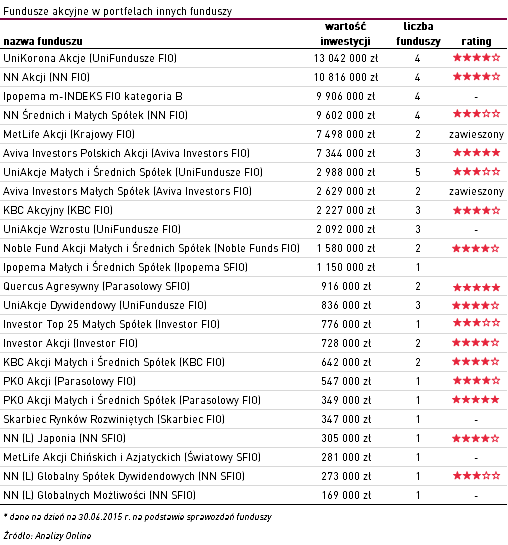 Fundusze akcyjne w portfelach innych funduszy

| nazwa funduszu | wartość inwestycji | liczba funduszy | rating |
|---|---|---|---|
| UniKorona Akcje (UniFundusze FIO) | 13 042 000 zł | 4 | ★★★★☆ |
| NN Akcji (NN FIO) | 10 816 000 zł | 4 | ★★★★☆ |
| Ipopema m-INDEKS FIO kategoria B | 9 906 000 zł | 4 | - |
| NN Średnich i Małych Spółek (NN FIO) | 9 602 000 zł | 4 | ★★★☆☆ |
| MetLife Akcji (Krajowy FIO) | 7 498 000 zł | 2 | zawieszony |
| Aviva Investors Polskich Akcji (Aviva Investors FIO) | 7 344 000 zł | 3 | ★★★★★ |
| UniAkcje Małych i Średnich Spółek (UniFundusze FIO) | 2 988 000 zł | 5 | ★★★☆☆ |
| Aviva Investors Małych Spółek (Aviva Investors FIO) | 2 629 000 zł | 2 | zawieszony |
| KBC Akcyjny (KBC FIO) | 2 227 000 zł | 3 | ★★★★☆ |
| UniAkcje Wzrostu (UniFundusze FIO) | 2 092 000 zł | 3 | - |
| Noble Fund Akcji Małych i Średnich Spółek (Noble Funds FIO) | 1 580 000 zł | 2 | ★★★★☆ |
| Ipopema Małych i Średnich Spółek (Ipopema SFIO) | 1 150 000 zł | 1 | |
| Quercus Agresywny (Parasolowy SFIO) | 916 000 zł | 2 | ★★★★★ |
| UniAkcje Dywidendowy (UniFundusze FIO) | 836 000 zł | 3 | ★★★★☆ |
| Investor Top 25 Małych Spółek (Investor FIO) | 776 000 zł | 1 | ★★★☆☆ |
| Investor Akcji (Investor FIO) | 728 000 zł | 2 | ★★★★☆ |
| KBC Akcji Małych i Średnich Spółek (KBC FIO) | 642 000 zł | 2 | ★★★★☆ |
| PKO Akcji (Parasolowy FIO) | 547 000 zł | 1 | ★★★★☆ |
| PKO Akcji Małych i Średnich Spółek (Parasolowy FIO) | 349 000 zł | 1 | ★★★★★ |
| Skarbiec Rynków Rozwiniętych (Skarbiec FIO) | 347 000 zł | 1 | - |
| NN (L) Japonia (NN SFIO) | 305 000 zł | 1 | ★★★★☆ |
| MetLife Akcji Chińskich i Azjatyckich (Światowy SFIO) | 281 000 zł | 1 | - |
| NN (L) Globalny Spółek Dywidendowych (NN SFIO) | 273 000 zł | 1 | ★★★☆☆ |
| NN (L) Globalnych Możliwości (NN SFIO) | 169 000 zł | 1 | - |

* dane na dzień na 30.06.2015 r. na podstawie sprawozdań funduszy

Źródło: Analizy Online